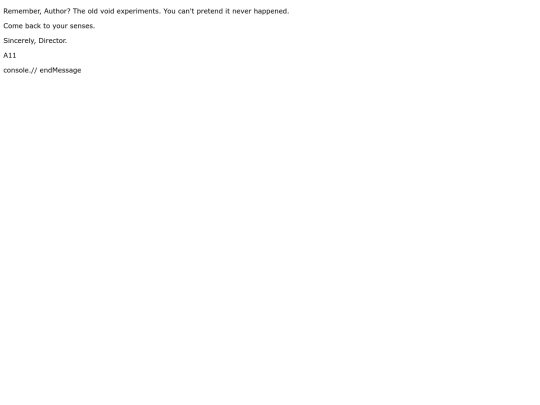 Remember, Author? The old void experiments. You can't pretend it never happened.

Come back to your senses.

Sincerely, Director.

A11

console.// endMessage